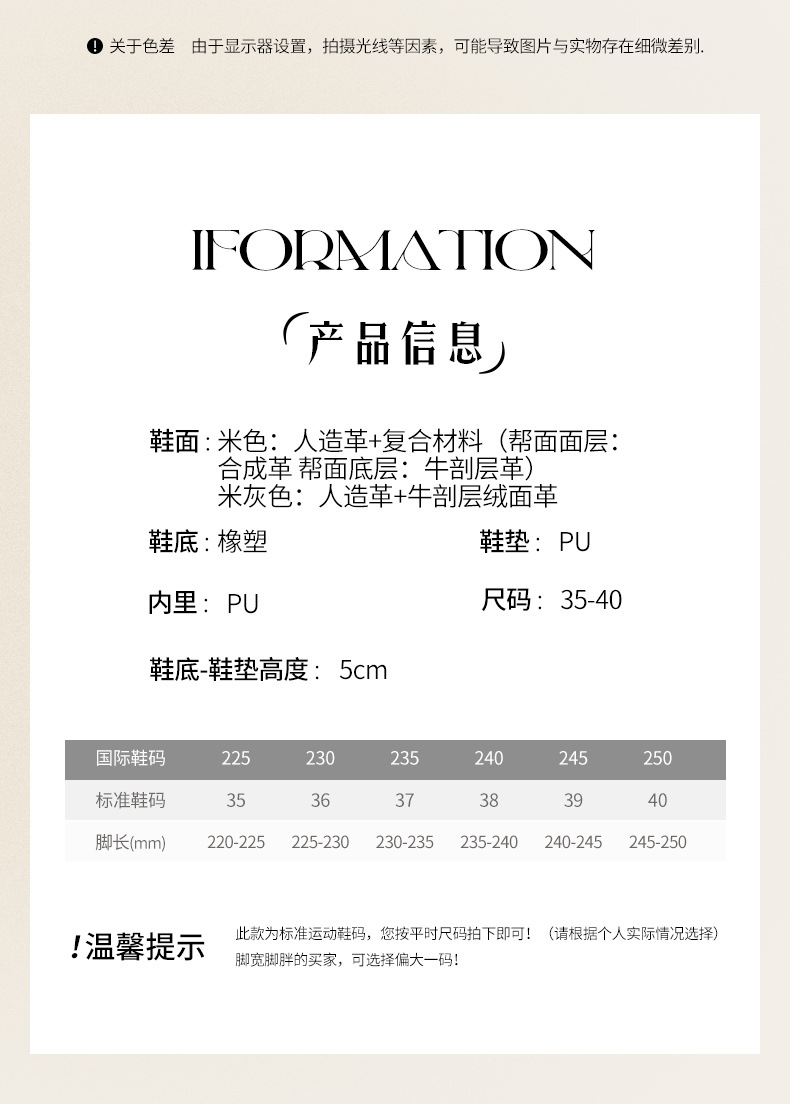 关于色差 由于显示器设置，拍摄光线等因素，可能导致图片与实物存在细微差别.

IFORMATION

「产品信息」

鞋面：米色：人造革+复合材料（帮面面层：合成革 帮面底层：牛剖层革）
米灰色：人造革+牛剖层绒面革

鞋底：橡塑

鞋垫：PU

内里：PU

尺码：35-40

鞋底-鞋垫高度：5cm

| 国际鞋码 | 225 | 230 | 235 | 240 | 245 | 250 |
|---|---|---|---|---|---|---|
| 标准鞋码 | 35 | 36 | 37 | 38 | 39 | 40 |
| 脚长(mm) | 220-225 | 225-230 | 230-235 | 235-240 | 240-245 | 245-250 |

!温馨提示

此款为标准运动鞋码，您按平时尺码拍下即可！（请根据个人实际情况选择）
脚宽脚胖的买家，可选择偏大一码！